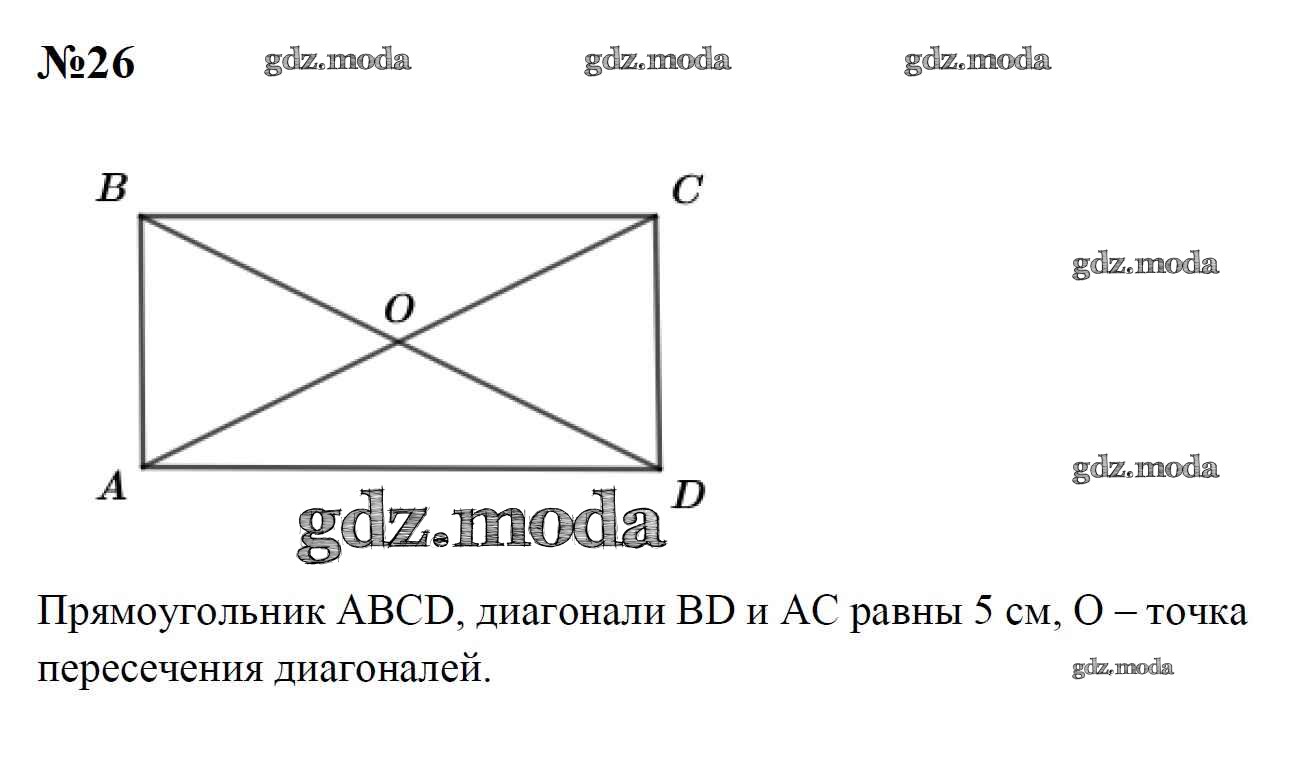 №26 gdz.moda gdz.moda gdz.moda

B C

gdz.moda

O

A D gdz.moda

gdz.moda

Прямоугольник ABCD, диагонали BD и AC равны 5 см, O – точка пересечения диагоналей. gdz.moda